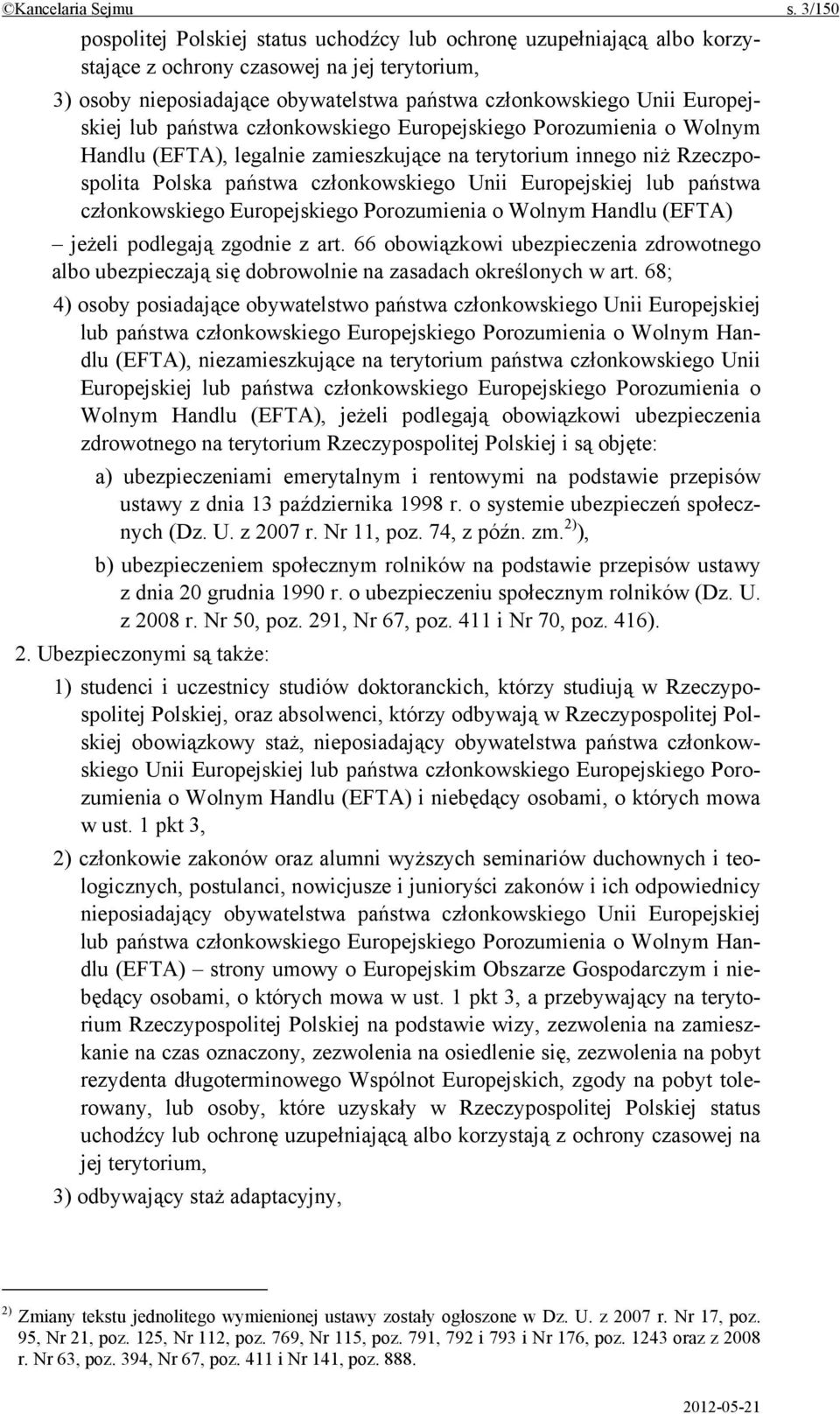 ©Kancelaria Sejmu s. 3/150

pospolitej Polskiej status uchodźcy lub ochronę uzupełniającą albo korzystające z ochrony czasowej na jej terytorium,

3) osoby nieposiadające obywatelstwa państwa członkowskiego Unii Europejskiej lub państwa członkowskiego Europejskiego Porozumienia o Wolnym Handlu (EFTA), legalnie zamieszkujące na terytorium innego niż Rzeczpospolita Polska państwa członkowskiego Unii Europejskiej lub państwa członkowskiego Europejskiego Porozumienia o Wolnym Handlu (EFTA)

– jeżeli podlegają zgodnie z art. 66 obowiązkowi ubezpieczenia zdrowotnego albo ubezpieczają się dobrowolnie na zasadach określonych w art. 68;

4) osoby posiadające obywatelstwo państwa członkowskiego Unii Europejskiej lub państwa członkowskiego Europejskiego Porozumienia o Wolnym Handlu (EFTA), niezamieszkujące na terytorium państwa członkowskiego Unii Europejskiej lub państwa członkowskiego Europejskiego Porozumienia o Wolnym Handlu (EFTA), jeżeli podlegają obowiązkowi ubezpieczenia zdrowotnego na terytorium Rzeczypospolitej Polskiej i są objęte:

a) ubezpieczeniami emerytalnym i rentowymi na podstawie przepisów ustawy z dnia 13 października 1998 r. o systemie ubezpieczeń społecznych (Dz. U. z 2007 r. Nr 11, poz. 74, z późn. zm.$^{2)}$),

b) ubezpieczeniem społecznym rolników na podstawie przepisów ustawy z dnia 20 grudnia 1990 r. o ubezpieczeniu społecznym rolników (Dz. U. z 2008 r. Nr 50, poz. 291, Nr 67, poz. 411 i Nr 70, poz. 416).

2. Ubezpieczonymi są także:

1) studenci i uczestnicy studiów doktoranckich, którzy studiują w Rzeczypospolitej Polskiej, oraz absolwenci, którzy odbywają w Rzeczypospolitej Polskiej obowiązkowy staż, nieposiadający obywatelstwa państwa członkowskiego Unii Europejskiej lub państwa członkowskiego Europejskiego Porozumienia o Wolnym Handlu (EFTA) i niebędący osobami, o których mowa w ust. 1 pkt 3,

2) członkowie zakonów oraz alumni wyższych seminariów duchownych i teologicznych, postulanci, nowicjusze i junioryści zakonów i ich odpowiednicy nieposiadający obywatelstwa państwa członkowskiego Unii Europejskiej lub państwa członkowskiego Europejskiego Porozumienia o Wolnym Handlu (EFTA) – strony umowy o Europejskim Obszarze Gospodarczym i niebędący osobami, o których mowa w ust. 1 pkt 3, a przebywający na terytorium Rzeczypospolitej Polskiej na podstawie wizy, zezwolenia na zamieszkanie na czas oznaczony, zezwolenia na osiedlenie się, zezwolenia na pobyt rezydenta długoterminowego Wspólnot Europejskich, zgody na pobyt tolerowany, lub osoby, które uzyskały w Rzeczypospolitej Polskiej status uchodźcy lub ochronę uzupełniającą albo korzystają z ochrony czasowej na jej terytorium,

3) odbywający staż adaptacyjny,

$^{2)}$ Zmiany tekstu jednolitego wymienionej ustawy zostały ogłoszone w Dz. U. z 2007 r. Nr 17, poz. 95, Nr 21, poz. 125, Nr 112, poz. 769, Nr 115, poz. 791, 792 i 793 i Nr 176, poz. 1243 oraz z 2008 r. Nr 63, poz. 394, Nr 67, poz. 411 i Nr 141, poz. 888.

2012-05-21